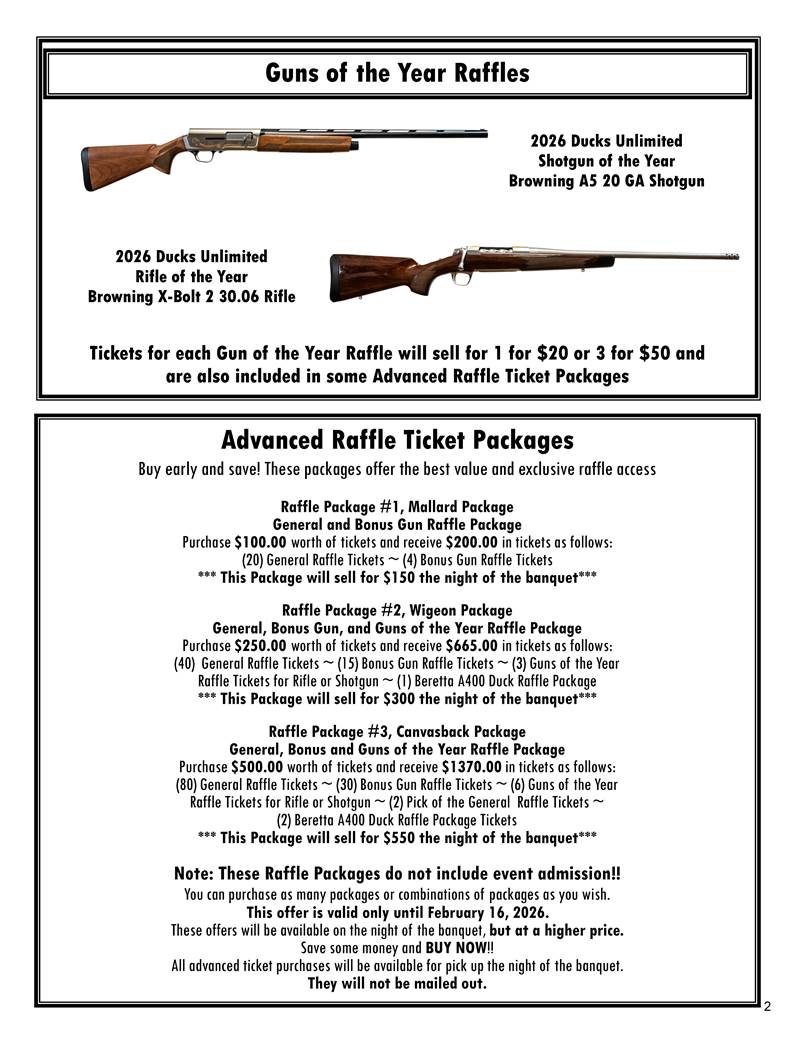 Guns of the Year Raffles

2026 Ducks Unlimited
Shotgun of the Year
Browning A5 20 GA Shotgun

2026 Ducks Unlimited
Rifle of the Year
Browning X-Bolt 2 30.06 Rifle

Tickets for each Gun of the Year Raffle will sell for 1 for $20 or 3 for $50 and are also included in some Advanced Raffle Ticket Packages

Advanced Raffle Ticket Packages

Buy early and save! These packages offer the best value and exclusive raffle access

Raffle Package #1, Mallard Package
General and Bonus Gun Raffle Package
Purchase $100.00 worth of tickets and receive $200.00 in tickets as follows:
(20) General Raffle Tickets ~ (4) Bonus Gun Raffle Tickets
*** This Package will sell for $150 the night of the banquet***

Raffle Package #2, Wigeon Package
General, Bonus Gun, and Guns of the Year Raffle Package
Purchase $250.00 worth of tickets and receive $665.00 in tickets as follows:
(40) General Raffle Tickets ~ (15) Bonus Gun Raffle Tickets ~ (3) Guns of the Year Raffle Tickets for Rifle or Shotgun ~ (1) Beretta A400 Duck Raffle Package
*** This Package will sell for $300 the night of the banquet***

Raffle Package #3, Canvasback Package
General, Bonus and Guns of the Year Raffle Package
Purchase $500.00 worth of tickets and receive $1370.00 in tickets as follows:
(80) General Raffle Tickets ~ (30) Bonus Gun Raffle Tickets ~ (6) Guns of the Year Raffle Tickets for Rifle or Shotgun ~ (2) Pick of the General Raffle Tickets ~
(2) Beretta A400 Duck Raffle Package Tickets
*** This Package will sell for $550 the night of the banquet***

Note: These Raffle Packages do not include event admission!!
You can purchase as many packages or combinations of packages as you wish.
This offer is valid only until February 16, 2026.
These offers will be available on the night of the banquet, but at a higher price.
Save some money and BUY NOW!!
All advanced ticket purchases will be available for pick up the night of the banquet.
They will not be mailed out.

2